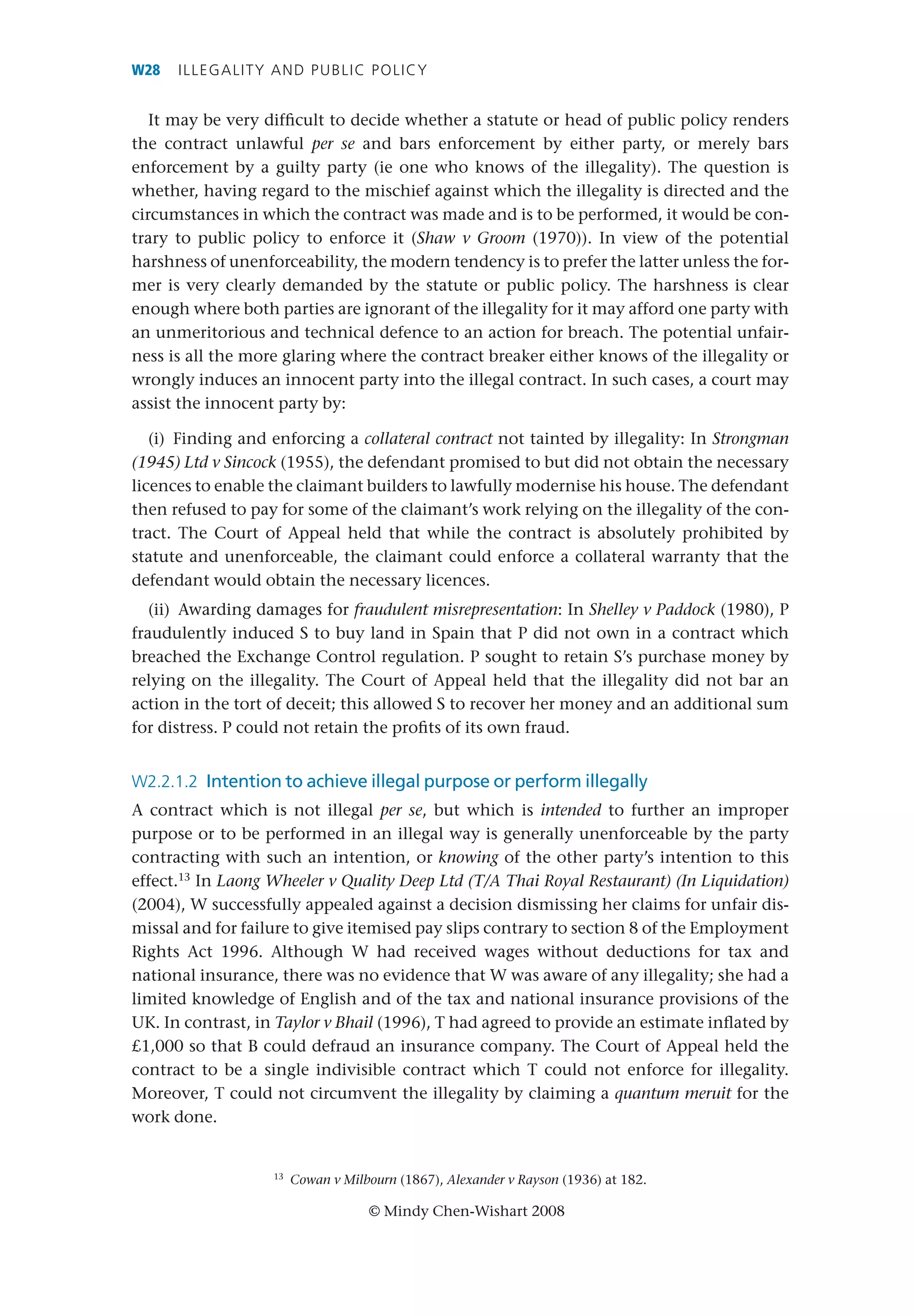 W28 ILLEGALITY AND PUBLIC POLICY

It may be very difficult to decide whether a statute or head of public policy renders the contract unlawful per se and bars enforcement by either party, or merely bars enforcement by a guilty party (ie one who knows of the illegality). The question is whether, having regard to the mischief against which the illegality is directed and the circumstances in which the contract was made and is to be performed, it would be contrary to public policy to enforce it (Shaw v Groom (1970)). In view of the potential harshness of unenforceability, the modern tendency is to prefer the latter unless the former is very clearly demanded by the statute or public policy. The harshness is clear enough where both parties are ignorant of the illegality for it may afford one party with an unmeritorious and technical defence to an action for breach. The potential unfairness is all the more glaring where the contract breaker either knows of the illegality or wrongly induces an innocent party into the illegal contract. In such cases, a court may assist the innocent party by:

(i) Finding and enforcing a collateral contract not tainted by illegality: In Strongman (1945) Ltd v Sincock (1955), the defendant promised to but did not obtain the necessary licences to enable the claimant builders to lawfully modernise his house. The defendant then refused to pay for some of the claimant's work relying on the illegality of the contract. The Court of Appeal held that while the contract is absolutely prohibited by statute and unenforceable, the claimant could enforce a collateral warranty that the defendant would obtain the necessary licences.

(ii) Awarding damages for fraudulent misrepresentation: In Shelley v Paddock (1980), P fraudulently induced S to buy land in Spain that P did not own in a contract which breached the Exchange Control regulation. P sought to retain S's purchase money by relying on the illegality. The Court of Appeal held that the illegality did not bar an action in the tort of deceit; this allowed S to recover her money and an additional sum for distress. P could not retain the profits of its own fraud.

W2.2.1.2 Intention to achieve illegal purpose or perform illegally

A contract which is not illegal per se, but which is intended to further an improper purpose or to be performed in an illegal way is generally unenforceable by the party contracting with such an intention, or knowing of the other party's intention to this effect.$^{13}$ In Laong Wheeler v Quality Deep Ltd (T/A Thai Royal Restaurant) (In Liquidation) (2004), W successfully appealed against a decision dismissing her claims for unfair dismissal and for failure to give itemised pay slips contrary to section 8 of the Employment Rights Act 1996. Although W had received wages without deductions for tax and national insurance, there was no evidence that W was aware of any illegality; she had a limited knowledge of English and of the tax and national insurance provisions of the UK. In contrast, in Taylor v Bhail (1996), T had agreed to provide an estimate inflated by £1,000 so that B could defraud an insurance company. The Court of Appeal held the contract to be a single indivisible contract which T could not enforce for illegality. Moreover, T could not circumvent the illegality by claiming a quantum meruit for the work done.

$^{13}$ Cowan v Milbourn (1867), Alexander v Rayson (1936) at 182.

© Mindy Chen-Wishart 2008